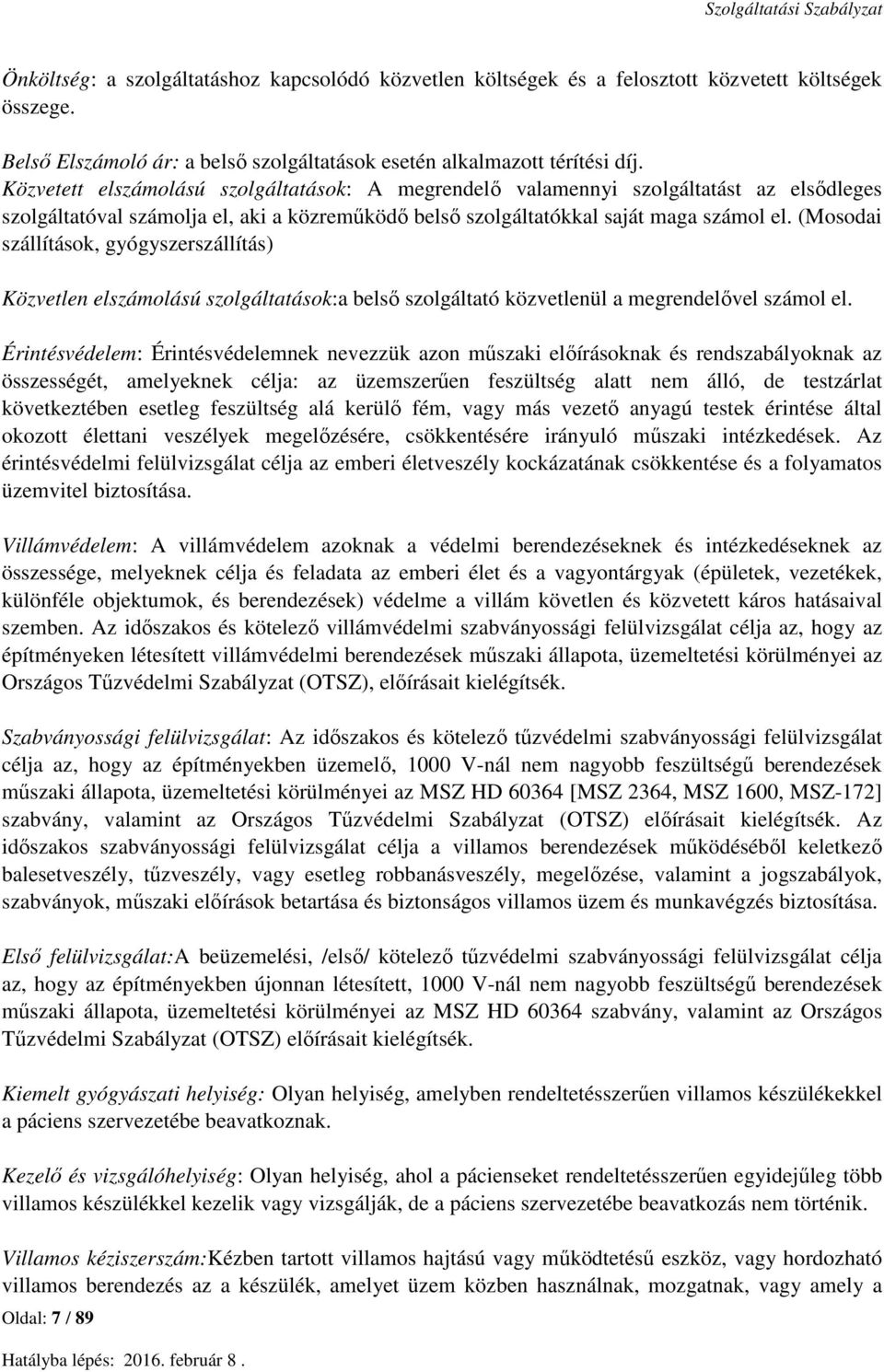 Szolgáltatási Szabályzat

Önköltség: a szolgáltatáshoz kapcsolódó közvetlen költségek és a felosztott közvetett költségek összege.

Belső Elszámoló ár: a belső szolgáltatások esetén alkalmazott térítési díj.
Közvetett elszámolású szolgáltatások: A megrendelő valamennyi szolgáltatást az elsődleges szolgáltatóval számolja el, aki a közreműködő belső szolgáltatókkal saját maga számol el. (Mosodai szállítások, gyógyszerszállítás)

Közvetlen elszámolású szolgáltatások:a belső szolgáltató közvetlenül a megrendelővel számol el.

Érintésvédelem: Érintésvédelemnek nevezzük azon műszaki előírásoknak és rendszabályoknak az összességét, amelyeknek célja: az üzemszerűen feszültség alatt nem álló, de testzárlat következtében esetleg feszültség alá kerülő fém, vagy más vezető anyagú testek érintése által okozott élettani veszélyek megelőzésére, csökkentésére irányuló műszaki intézkedések. Az érintésvédelmi felülvizsgálat célja az emberi életveszély kockázatának csökkentése és a folyamatos üzemvitel biztosítása.

Villámvédelem: A villámvédelem azoknak a védelmi berendezéseknek és intézkedéseknek az összessége, melyeknek célja és feladata az emberi élet és a vagyontárgyak (épületek, vezetékek, különféle objektumok, és berendezések) védelme a villám követlen és közvetett káros hatásaival szemben. Az időszakos és kötelező villámvédelmi szabványossági felülvizsgálat célja az, hogy az építményeken létesített villámvédelmi berendezések műszaki állapota, üzemeltetési körülményei az Országos Tűzvédelmi Szabályzat (OTSZ), előírásait kielégítsék.

Szabványossági felülvizsgálat: Az időszakos és kötelező tűzvédelmi szabványossági felülvizsgálat célja az, hogy az építményekben üzemelő, 1000 V-nál nem nagyobb feszültségű berendezések műszaki állapota, üzemeltetési körülményei az MSZ HD 60364 [MSZ 2364, MSZ 1600, MSZ-172] szabvány, valamint az Országos Tűzvédelmi Szabályzat (OTSZ) előírásait kielégítsék. Az időszakos szabványossági felülvizsgálat célja a villamos berendezések működéséből keletkező balesetveszély, tűzveszély, vagy esetleg robbanásveszély, megelőzése, valamint a jogszabályok, szabványok, műszaki előírások betartása és biztonságos villamos üzem és munkavégzés biztosítása.

Első felülvizsgálat:A beüzemelési, /első/ kötelező tűzvédelmi szabványossági felülvizsgálat célja az, hogy az építményekben újonnan létesített, 1000 V-nál nem nagyobb feszültségű berendezések műszaki állapota, üzemeltetési körülményei az MSZ HD 60364 szabvány, valamint az Országos Tűzvédelmi Szabályzat (OTSZ) előírásait kielégítsék.

Kiemelt gyógyászati helyiség: Olyan helyiség, amelyben rendeltetésszerűen villamos készülékekkel a páciens szervezetébe beavatkoznak.

Kezelő és vizsgálóhelyiség: Olyan helyiség, ahol a pácienseket rendeltetésszerűen egyidejűleg több villamos készülékkel kezelik vagy vizsgálják, de a páciens szervezetébe beavatkozás nem történik.

Villamos kéziszerszám:Kézben tartott villamos hajtású vagy működtetésű eszköz, vagy hordozható villamos berendezés az a készülék, amelyet üzem közben használnak, mozgatnak, vagy amely a

Oldal: 7 / 89

Hatályba lépés: 2016. február 8 .